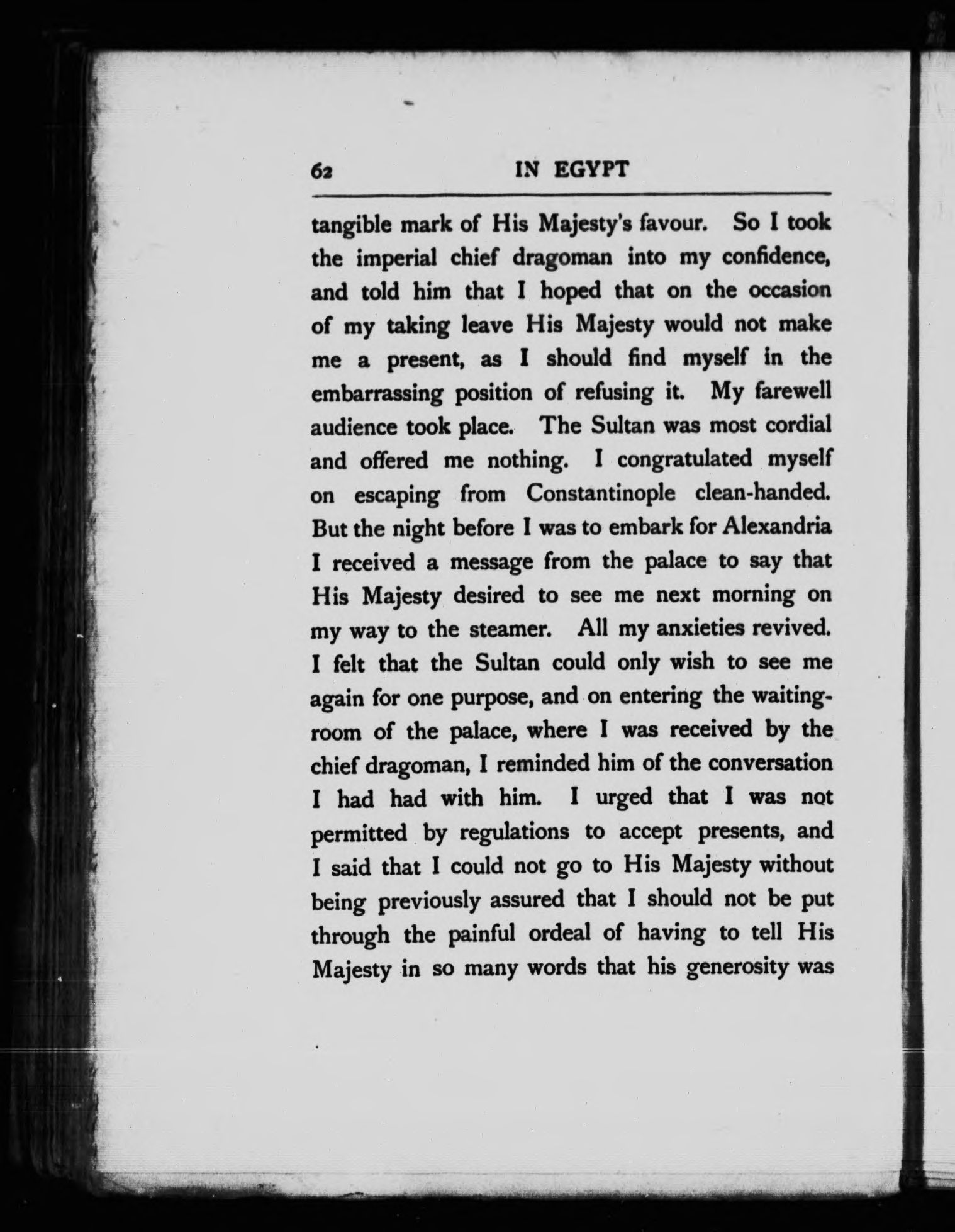 62 IN EGYPT

tangible mark of His Majesty's favour. So I took the imperial chief dragoman into my confidence, and told him that I hoped that on the occasion of my taking leave His Majesty would not make me a present, as I should find myself in the embarrassing position of refusing it. My farewell audience took place. The Sultan was most cordial and offered me nothing. I congratulated myself on escaping from Constantinople clean-handed. But the night before I was to embark for Alexandria I received a message from the palace to say that His Majesty desired to see me next morning on my way to the steamer. All my anxieties revived. I felt that the Sultan could only wish to see me again for one purpose, and on entering the waiting-room of the palace, where I was received by the chief dragoman, I reminded him of the conversation I had had with him. I urged that I was not permitted by regulations to accept presents, and I said that I could not go to His Majesty without being previously assured that I should not be put through the painful ordeal of having to tell His Majesty in so many words that his generosity was